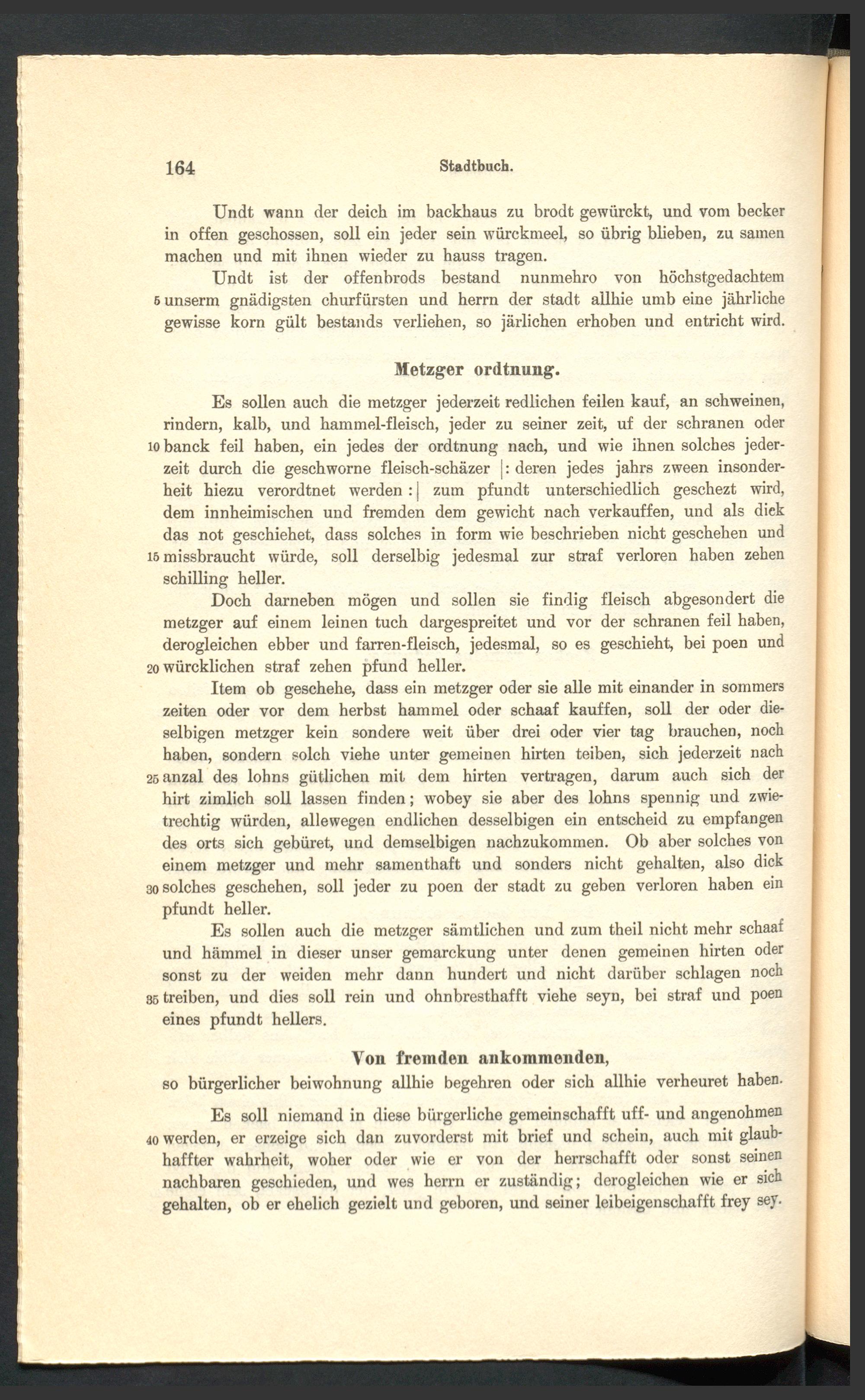 164 Stadtbuch.

Undt wann der deich im backhaus zu brodt gewürckt, und vom becker in offen geschossen, soll ein jeder sein würckmeel, so übrig blieben, zu samen machen und mit ihnen wieder zu hauss tragen.

Undt ist der offenbrods bestand nunmehro von höchstgedachtem 5 unserm gnädigsten churfürsten und herrn der stadt allhie umb eine jährliche gewisse korn gült bestands verliehen, so järlichen erhoben und entricht wird.

Metzger ordtnung.

Es sollen auch die metzger jederzeit redlichen feilen kauf, an schweinen, rindern, kalb, und hammel-fleisch, jeder zu seiner zeit, uf der schranen oder 10 banck feil haben, ein jedes der ordtnung nach, und wie ihnen solches jederzeit durch die geschworne fleisch-schäzer |: deren jedes jahrs zween insonderheit hiezu verordtnet werden :| zum pfundt unterschiedlich geschezt wird, dem innheimischen und fremden dem gewicht nach verkauffen, und als dick das not geschiehet, dass solches in form wie beschrieben nicht geschehen und 15 missbraucht würde, soll derselbig jedesmal zur straf verloren haben zehen schilling heller.

Doch darneben mögen und sollen sie findig fleisch abgesondert die metzger auf einem leinen tuch dargespreitet und vor der schranen feil haben, derogleichen ebber und farren-fleisch, jedesmal, so es geschieht, bei poen und 20 würcklichen straf zehen pfund heller.

Item ob geschehe, dass ein metzger oder sie alle mit einander in sommers zeiten oder vor dem herbst hammel oder schaaf kauffen, soll der oder dieselbigen metzger kein sondere weit über drei oder vier tag brauchen, noch haben, sondern solch viehe unter gemeinen hirten teiben, sich jederzeit nach 25 anzal des lohns gütlichen mit dem hirten vertragen, darum auch sich der hirt zimlich soll lassen finden; wobey sie aber des lohns spennig und zwietrechtig würden, allewegen endlichen desselbigen ein entscheid zu empfangen des orts sich gebüret, und demselbigen nachzukommen. Ob aber solches von einem metzger und mehr samenthaft und sonders nicht gehalten, also dick 30 solches geschehen, soll jeder zu poen der stadt zu geben verloren haben ein pfundt heller.

Es sollen auch die metzger sämtlichen und zum theil nicht mehr schaaf und hämmel in dieser unser gemarckung unter denen gemeinen hirten oder sonst zu der weiden mehr dann hundert und nicht darüber schlagen noch 35 treiben, und dies soll rein und ohnbresthafft viehe seyn, bei straf und poen eines pfundt hellers.

Von fremden ankommenden,
so bürgerlicher beiwohnung allhie begehren oder sich allhie verheuret haben.

Es soll niemand in diese bürgerliche gemeinschafft uff- und angenohmen 40 werden, er erzeige sich dan zuvorderst mit brief und schein, auch mit glaubhaffter wahrheit, woher oder wie er von der herrschafft oder sonst seinen nachbaren geschieden, und wes herrn er zuständig; derogleichen wie er sich gehalten, ob er ehelich gezielt und geboren, und seiner leibeigenschafft frey sey.